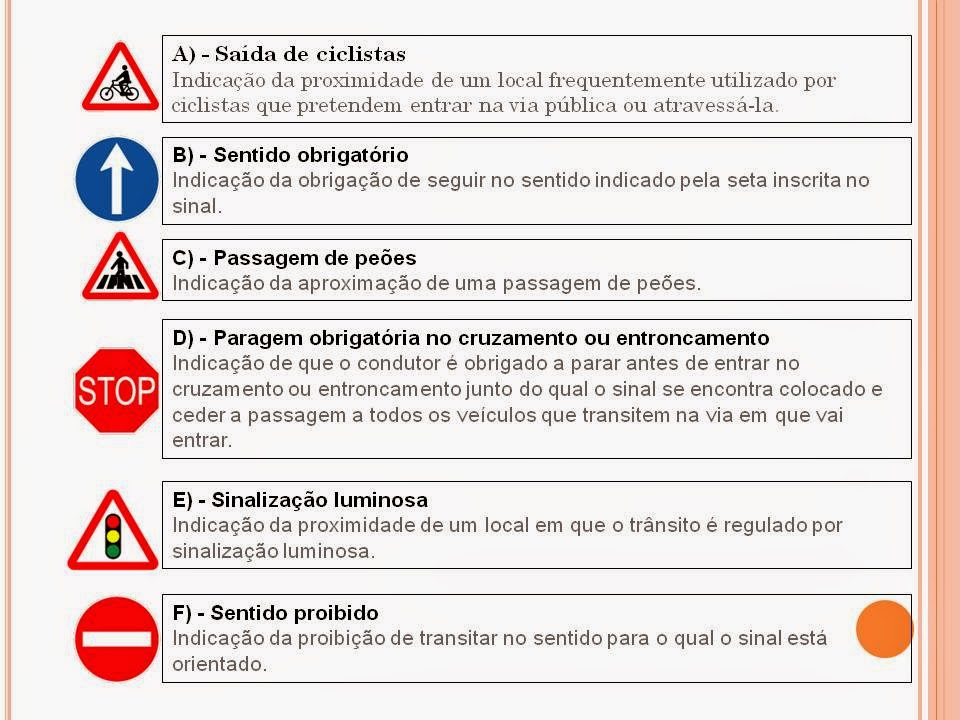 A) - Saída de ciclistas
Indicação da proximidade de um local frequentemente utilizado por ciclistas que pretendem entrar na via pública ou atravessá-la.

B) - Sentido obrigatório
Indicação da obrigação de seguir no sentido indicado pela seta inscrita no sinal.

C) - Passagem de peões
Indicação da aproximação de uma passagem de peões.

STOP

D) - Paragem obrigatória no cruzamento ou entroncamento
Indicação de que o condutor é obrigado a parar antes de entrar no cruzamento ou entroncamento junto do qual o sinal se encontra colocado e ceder a passagem a todos os veículos que transitem na via em que vai entrar.

E) - Sinalização luminosa
Indicação da proximidade de um local em que o trânsito é regulado por sinalização luminosa.

F) - Sentido proibido
Indicação da proibição de transitar no sentido para o qual o sinal está orientado.